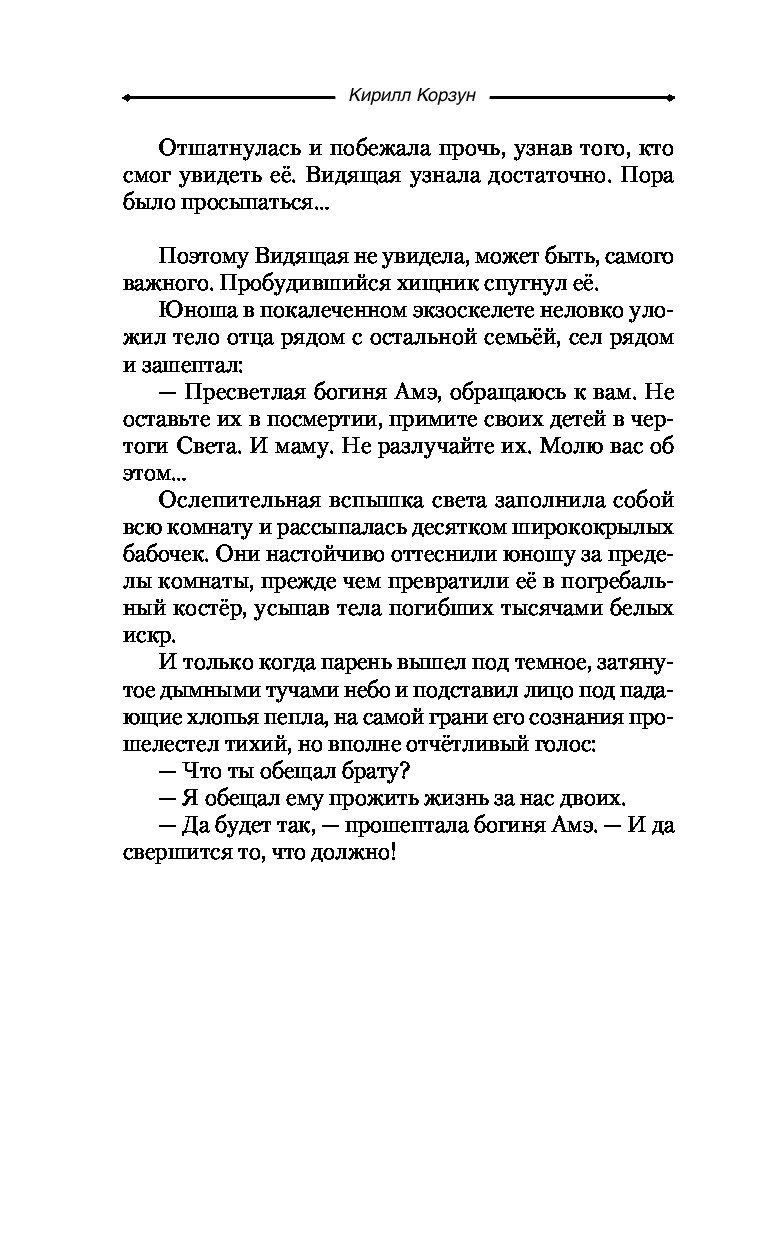 Кирилл Корзун

Отшатнулась и побежала прочь, узнав того, кто смог увидеть её. Видящая узнала достаточно. Пора было просыпаться...

Поэтому Видящая не увидела, может быть, самого важного. Пробудившийся хищник спугнул её.

Юноша в покалеченном экзоскелете неловко уложил тело отца рядом с остальной семьёй, сел рядом и зашептал:

— Пресветлая богиня Амэ, обращаюсь к вам. Не оставьте их в посмертии, примите своих детей в чертоги Света. И маму. Не разлучайте их. Молю вас об этом...

Ослепительная вспышка света заполнила собой всю комнату и рассыпалась десятком ширококрылых бабочек. Они настойчиво оттеснили юношу за пределы комнаты, прежде чем превратили её в погребальный костёр, усыпав тела погибших тысячами белых искр.

И только когда парень вышел под темное, затянутое дымными тучами небо и подставил лицо под падающие хлопья пепла, на самой грани его сознания прошелестел тихий, но вполне отчётливый голос:

— Что ты обещал брату?

— Я обещал ему прожить жизнь за нас двоих.

— Да будет так, — прошептала богиня Амэ. — И да свершится то, что должно!